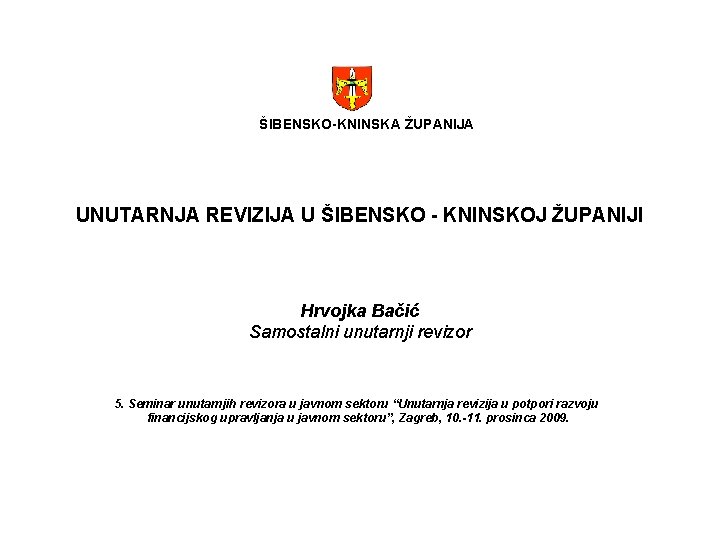 ŠIBENSKO-KNINSKA ŽUPANIJA

UNUTARNJA REVIZIJA U ŠIBENSKO - KNINSKOJ ŽUPANIJI

Hrvojka Bačić
Samostalni unutarnji revizor

5. Seminar unutarnjih revizora u javnom sektoru "Unutarnja revizija u potpori razvoju financijskog upravljanja u javnom sektoru", Zagreb, 10.-11. prosinca 2009.